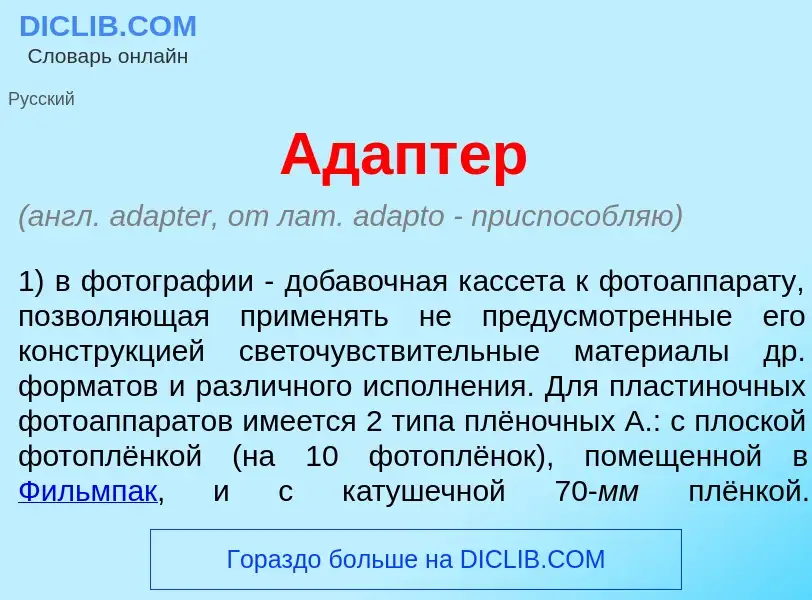 DICLIB.COM
Словарь онлайн

Русский

Адаптер

(англ. adapter, от лат. adapto - приспособляю)

1) в фотографии - добавочная кассета к фотоаппарату, позволяющая применять не предусмотренные его конструкцией светочувствительные материалы др. форматов и различного исполнения. Для пластиночных фотоаппаратов имеется 2 типа плёночных А.: с плоской фотоплёнкой (на 10 фотоплёнок), помещенной в Фильмпак, и с катушечной 70-мм плёнкой.

Гораздо больше на DICLIB.COM